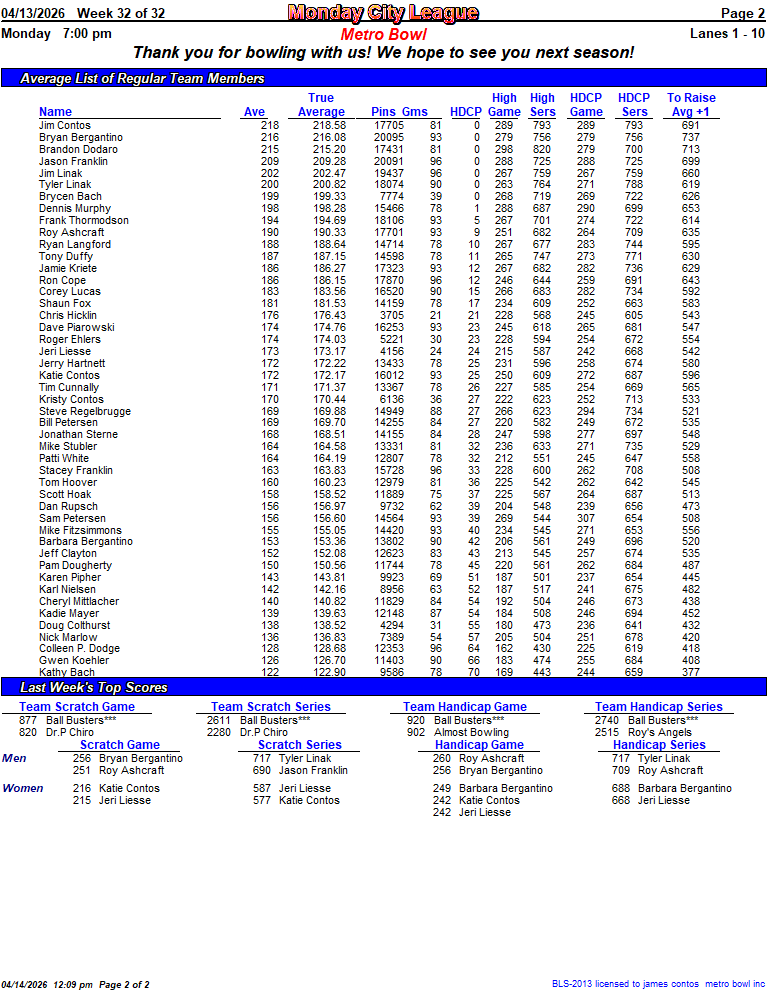 04/13/2026 Week 32 of 32 Monday City League Page 2
Monday 7:00 pm Metro Bowl Lanes 1 - 10
Thank you for bowling with us! We hope to see you next season!

Average List of Regular Team Members

| Name | Ave | True Average | Pins | Gms | HDCP | High Game | High Sers | HDCP Game | HDCP Sers | To Raise Avg +1 |
|---|---|---|---|---|---|---|---|---|---|---|
| Jim Contos | 218 | 218.58 | 17705 | 81 | 0 | 289 | 793 | 289 | 793 | 691 |
| Bryan Bergantino | 216 | 216.08 | 20095 | 93 | 0 | 279 | 756 | 279 | 756 | 737 |
| Brandon Dodaro | 215 | 215.20 | 17431 | 81 | 0 | 298 | 820 | 279 | 700 | 713 |
| Jason Franklin | 209 | 209.28 | 20091 | 96 | 0 | 288 | 725 | 288 | 725 | 699 |
| Jim Linak | 202 | 202.47 | 19437 | 96 | 0 | 267 | 759 | 267 | 759 | 660 |
| Tyler Linak | 200 | 200.82 | 18074 | 90 | 0 | 263 | 764 | 271 | 788 | 619 |
| Brycen Bach | 199 | 199.33 | 7774 | 39 | 0 | 268 | 719 | 269 | 722 | 626 |
| Dennis Murphy | 198 | 198.28 | 15466 | 78 | 1 | 288 | 687 | 290 | 699 | 653 |
| Frank Thormodson | 194 | 194.69 | 18106 | 93 | 5 | 267 | 701 | 274 | 722 | 614 |
| Roy Ashcraft | 190 | 190.33 | 17701 | 93 | 9 | 251 | 682 | 264 | 709 | 635 |
| Ryan Langford | 188 | 188.64 | 14714 | 78 | 10 | 267 | 677 | 283 | 744 | 595 |
| Tony Duffy | 187 | 187.15 | 14598 | 78 | 11 | 265 | 747 | 273 | 771 | 630 |
| Jamie Kriete | 186 | 186.27 | 17323 | 93 | 12 | 267 | 682 | 282 | 736 | 629 |
| Ron Cope | 186 | 186.15 | 17870 | 96 | 12 | 246 | 644 | 259 | 691 | 643 |
| Corey Lucas | 183 | 183.56 | 16520 | 90 | 15 | 266 | 683 | 282 | 734 | 592 |
| Shaun Fox | 181 | 181.53 | 14159 | 78 | 17 | 234 | 609 | 252 | 663 | 583 |
| Chris Hicklin | 176 | 176.43 | 3705 | 21 | 21 | 228 | 568 | 245 | 605 | 543 |
| Dave Piarowski | 174 | 174.76 | 16253 | 93 | 23 | 245 | 618 | 265 | 681 | 547 |
| Roger Ehlers | 174 | 174.03 | 5221 | 30 | 23 | 228 | 594 | 254 | 672 | 554 |
| Jeri Liesse | 173 | 173.17 | 4156 | 24 | 24 | 215 | 587 | 242 | 668 | 542 |
| Jerry Hartnett | 172 | 172.22 | 13433 | 78 | 25 | 231 | 596 | 258 | 674 | 580 |
| Katie Contos | 172 | 172.17 | 16012 | 93 | 25 | 250 | 609 | 272 | 687 | 596 |
| Tim Cunnally | 171 | 171.37 | 13367 | 78 | 26 | 227 | 585 | 254 | 669 | 565 |
| Kristy Contos | 170 | 170.44 | 6136 | 36 | 27 | 222 | 623 | 252 | 713 | 533 |
| Steve Regelbrugge | 169 | 169.88 | 14949 | 88 | 27 | 266 | 623 | 294 | 734 | 521 |
| Bill Petersen | 169 | 169.70 | 14255 | 84 | 27 | 220 | 582 | 249 | 672 | 535 |
| Jonathan Sterne | 168 | 168.51 | 14155 | 84 | 28 | 247 | 598 | 277 | 697 | 548 |
| Mike Stubler | 164 | 164.58 | 13331 | 81 | 32 | 236 | 633 | 271 | 735 | 529 |
| Patti White | 164 | 164.19 | 12807 | 78 | 32 | 212 | 551 | 245 | 647 | 558 |
| Stacey Franklin | 163 | 163.83 | 15728 | 96 | 33 | 228 | 600 | 262 | 708 | 508 |
| Tom Hoover | 160 | 160.23 | 12979 | 81 | 36 | 225 | 542 | 262 | 642 | 545 |
| Scott Hoak | 158 | 158.52 | 11889 | 75 | 37 | 225 | 567 | 264 | 687 | 513 |
| Dan Rupsch | 156 | 156.97 | 9732 | 62 | 39 | 204 | 548 | 239 | 656 | 473 |
| Sam Petersen | 156 | 156.60 | 14564 | 93 | 39 | 269 | 544 | 307 | 654 | 508 |
| Mike Fitzsimmons | 155 | 155.05 | 14420 | 93 | 40 | 234 | 545 | 271 | 653 | 556 |
| Barbara Bergantino | 153 | 153.36 | 13802 | 90 | 42 | 206 | 561 | 249 | 696 | 520 |
| Jeff Clayton | 152 | 152.08 | 12623 | 83 | 43 | 213 | 545 | 257 | 674 | 535 |
| Pam Dougherty | 150 | 150.56 | 11744 | 78 | 45 | 220 | 561 | 262 | 684 | 487 |
| Karen Pipher | 143 | 143.81 | 9923 | 69 | 51 | 187 | 501 | 237 | 654 | 445 |
| Karl Nielsen | 142 | 142.16 | 8956 | 63 | 52 | 187 | 517 | 241 | 675 | 482 |
| Cheryl Mittlacher | 140 | 140.82 | 11829 | 84 | 54 | 192 | 504 | 246 | 673 | 438 |
| Kadie Mayer | 139 | 139.63 | 12148 | 87 | 54 | 184 | 508 | 246 | 694 | 452 |
| Doug Colthurst | 138 | 138.52 | 4294 | 31 | 55 | 180 | 473 | 236 | 641 | 432 |
| Nick Marlow | 136 | 136.83 | 7389 | 54 | 57 | 205 | 504 | 251 | 678 | 420 |
| Colleen P. Dodge | 128 | 128.68 | 12353 | 96 | 64 | 162 | 430 | 225 | 619 | 418 |
| Gwen Koehler | 126 | 126.70 | 11403 | 90 | 66 | 183 | 474 | 255 | 684 | 408 |
| Kathy Bach | 122 | 122.90 | 9586 | 78 | 70 | 169 | 443 | 244 | 659 | 377 |

Last Week's Top Scores

Team Scratch Game
877 Ball Busters***
820 Dr.P Chiro

Team Scratch Series
2611 Ball Busters***
2280 Dr.P Chiro

Team Handicap Game
920 Ball Busters***
902 Almost Bowling

Team Handicap Series
2740 Ball Busters***
2515 Roy's Angels

Scratch Game
Men
256 Bryan Bergantino
251 Roy Ashcraft
Women
216 Katie Contos
215 Jeri Liesse

Scratch Series
717 Tyler Linak
690 Jason Franklin
587 Jeri Liesse
577 Katie Contos

Handicap Game
260 Roy Ashcraft
256 Bryan Bergantino
249 Barbara Bergantino
242 Katie Contos
242 Jeri Liesse

Handicap Series
717 Tyler Linak
709 Roy Ashcraft
688 Barbara Bergantino
668 Jeri Liesse

04/14/2026 12:09 pm Page 2 of 2
BLS-2013 licensed to james contos metro bowl inc